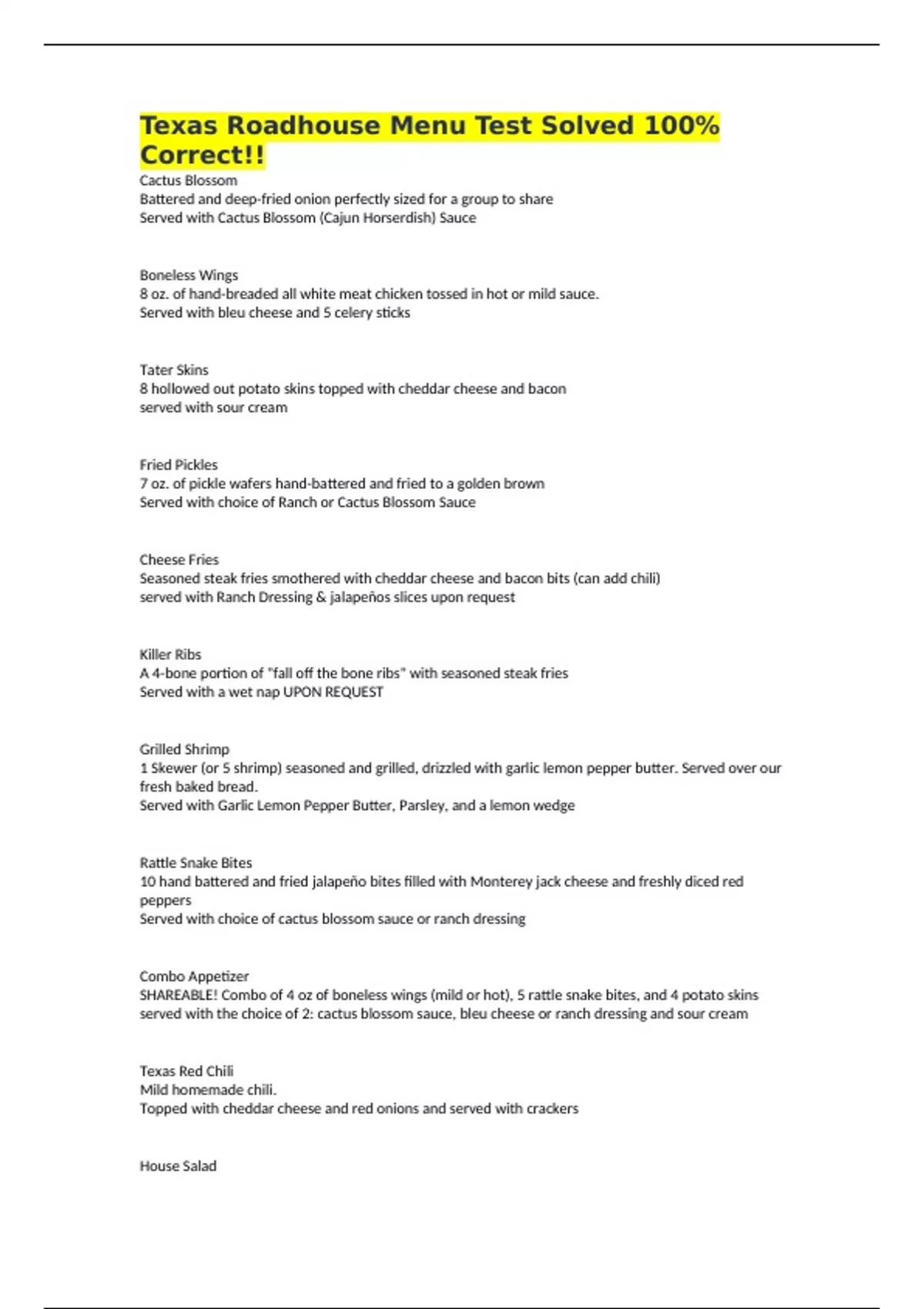 Texas Roadhouse Menu Test Solved 100% Correct!!

Cactus Blossom
Battered and deep-fried onion perfectly sized for a group to share
Served with Cactus Blossom (Cajun Horserdish) Sauce

Boneless Wings
8 oz. of hand-breaded all white meat chicken tossed in hot or mild sauce.
Served with bleu cheese and 5 celery sticks

Tater Skins
8 hollowed out potato skins topped with cheddar cheese and bacon
served with sour cream

Fried Pickles
7 oz. of pickle wafers hand-battered and fried to a golden brown
Served with choice of Ranch or Cactus Blossom Sauce

Cheese Fries
Seasoned steak fries smothered with cheddar cheese and bacon bits (can add chili)
served with Ranch Dressing & jalapeños slices upon request

Killer Ribs
A 4-bone portion of "fall off the bone ribs" with seasoned steak fries
Served with a wet nap UPON REQUEST

Grilled Shrimp
1 Skewer (or 5 shrimp) seasoned and grilled, drizzled with garlic lemon pepper butter. Served over our fresh baked bread.
Served with Garlic Lemon Pepper Butter, Parsley, and a lemon wedge

Rattle Snake Bites
10 hand battered and fried jalapeño bites filled with Monterey jack cheese and freshly diced red peppers
Served with choice of cactus blossom sauce or ranch dressing

Combo Appetizer
SHAREABLE! Combo of 4 oz of boneless wings (mild or hot), 5 rattle snake bites, and 4 potato skins
served with the choice of 2: cactus blossom sauce, bleu cheese or ranch dressing and sour cream

Texas Red Chili
Mild homemade chili.
Topped with cheddar cheese and red onions and served with crackers

House Salad